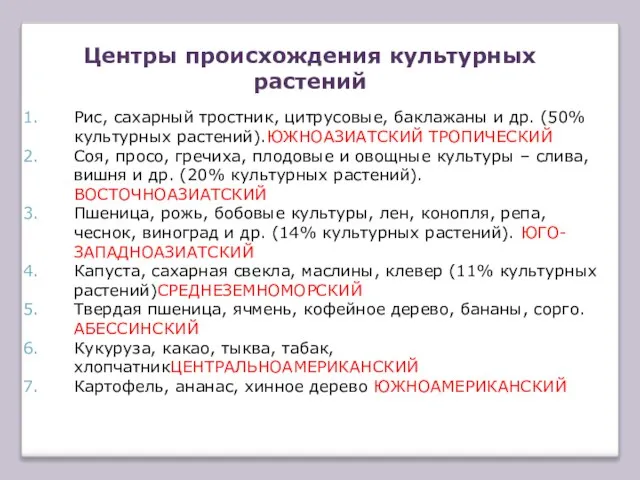 Центры происхождения культурных растений

1. Рис, сахарный тростник, цитрусовые, баклажаны и др. (50% культурных растений).ЮЖНОАЗИАТСКИЙ ТРОПИЧЕСКИЙ
2. Соя, просо, гречиха, плодовые и овощные культуры – слива, вишня и др. (20% культурных растений). ВОСТОЧНОАЗИАТСКИЙ
3. Пшеница, рожь, бобовые культуры, лен, конопля, репа, чеснок, виноград и др. (14% культурных растений). ЮГО-ЗАПАДНОАЗИАТСКИЙ
4. Капуста, сахарная свекла, маслины, клевер (11% культурных растений)СРЕДНЕЗЕМНОМОРСКИЙ
5. Твердая пшеница, ячмень, кофейное дерево, бананы, сорго. АБЕССИНСКИЙ
6. Кукуруза, какао, тыква, табак, хлопчатникЦЕНТРАЛЬНОАМЕРИКАНСКИЙ
7. Картофель, ананас, хинное дерево ЮЖНОАМЕРИКАНСКИЙ